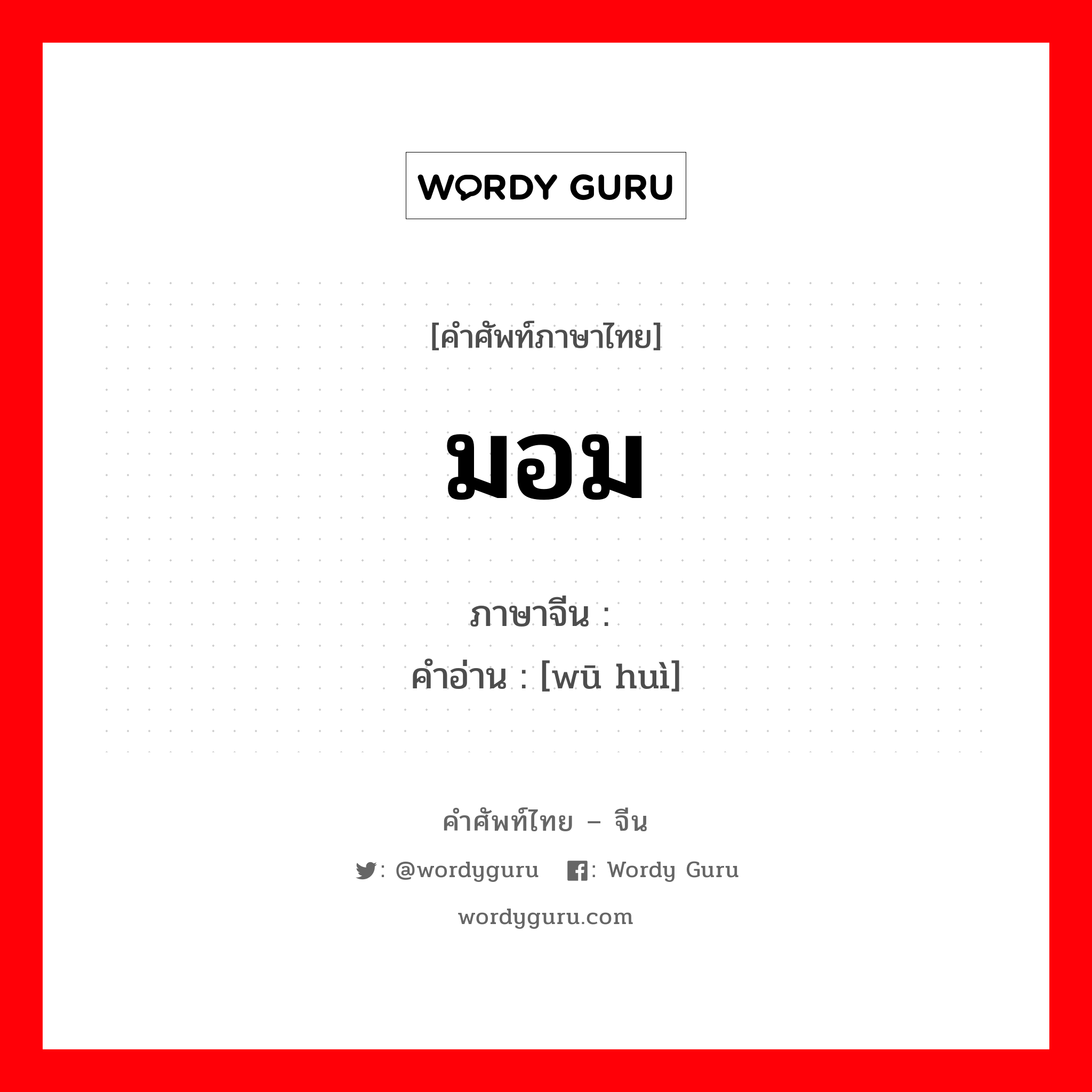 WORDY GURU

[คำศัพท์ภาษาไทย]

มอม

ภาษาจีน :
คำอ่าน : [wū huì]

คำศัพท์ไทย – จีน

: @wordyguru : Wordy Guru

wordyguru.com